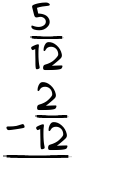 $\frac{5}{12}$
$-\frac{2}{12}$